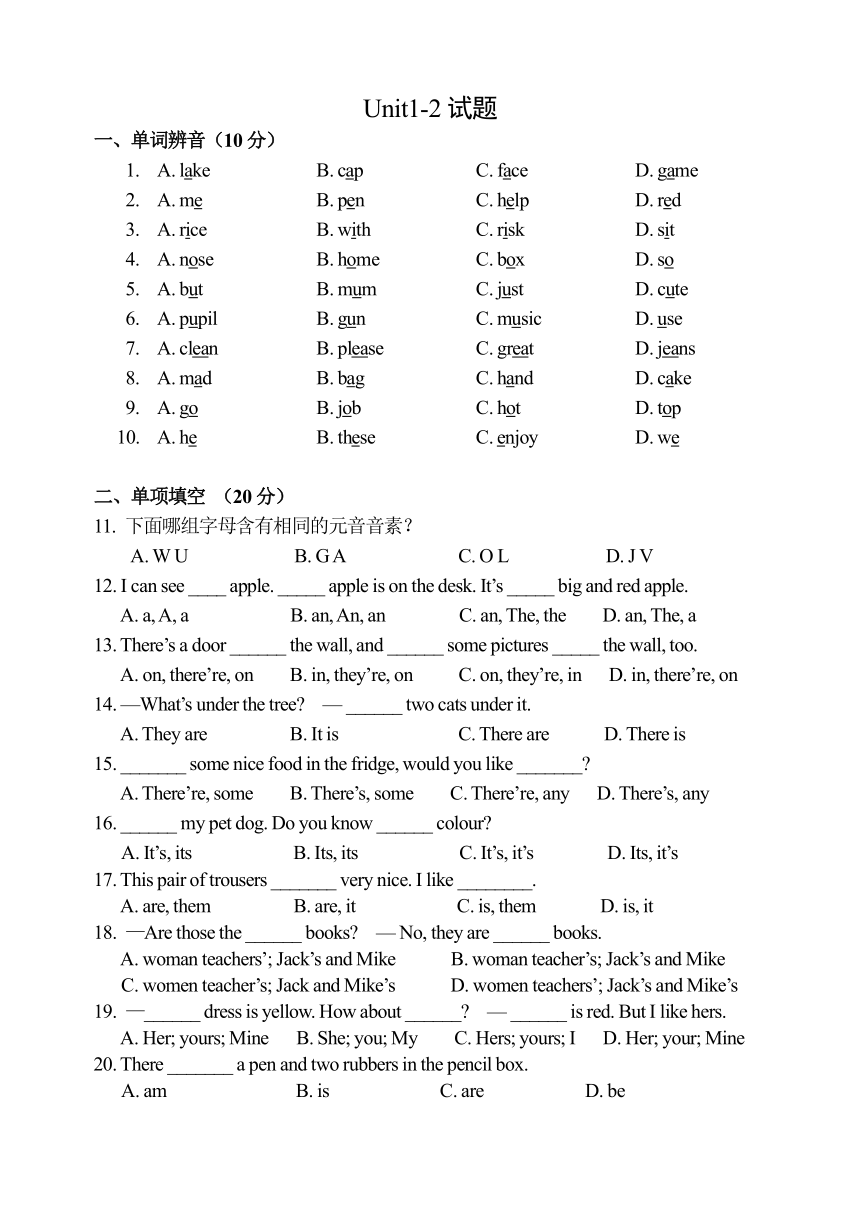 Unit1-2 试题

一、单词辨音（10 分）

1. A. lake B. cap C. face D. game
2. A. me B. pen C. help D. red
3. A. rice B. with C. risk D. sit
4. A. nose B. home C. box D. so
5. A. but B. mum C. just D. cute
6. A. pupil B. gun C. music D. use
7. A. clean B. please C. great D. jeans
8. A. mad B. bag C. hand D. cake
9. A. go B. job C. hot D. top
10. A. he B. these C. enjoy D. we

二、单项填空 （20 分）

11. 下面哪组字母含有相同的元音音素？
A. W U B. G A C. O L D. J V
12. I can see ____ apple. _____ apple is on the desk. It's _____ big and red apple.
A. a, A, a B. an, An, an C. an, The, the D. an, The, a
13. There's a door ______ the wall, and ______ some pictures _____ the wall, too.
A. on, there're, on B. in, they're, on C. on, they're, in D. in, there're, on
14. —What's under the tree? — ______ two cats under it.
A. They are B. It is C. There are D. There is
15. _______ some nice food in the fridge, would you like _______?
A. There're, some B. There's, some C. There're, any D. There's, any
16. ______ my pet dog. Do you know ______ colour?
A. It's, its B. Its, its C. It's, it's D. Its, it's
17. This pair of trousers _______ very nice. I like ________.
A. are, them B. are, it C. is, them D. is, it
18. —Are those the ______ books? — No, they are ______ books.
A. woman teachers'; Jack's and Mike B. woman teacher's; Jack's and Mike
C. women teacher's; Jack and Mike's D. women teachers'; Jack's and Mike's
19. —______ dress is yellow. How about ______? — ______ is red. But I like hers.
A. Her; yours; Mine B. She; you; My C. Hers; yours; I D. Her; your; Mine
20. There _______ a pen and two rubbers in the pencil box.
A. am B. is C. are D. be